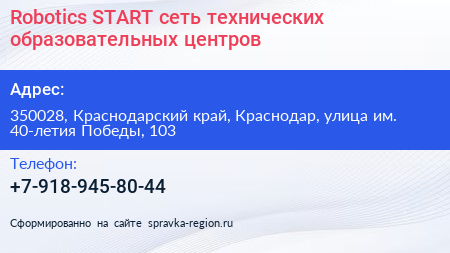 Robotics START сеть технических образовательных центров

Адрес:

350028, Краснодарский край, Краснодар, улица им. 40-летия Победы, 103

Телефон:

+7-918-945-80-44

Сформированно на сайте spravka-region.ru